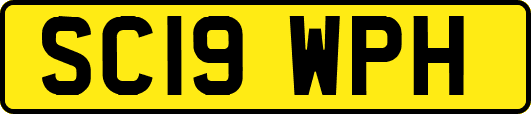 SC19 WPH